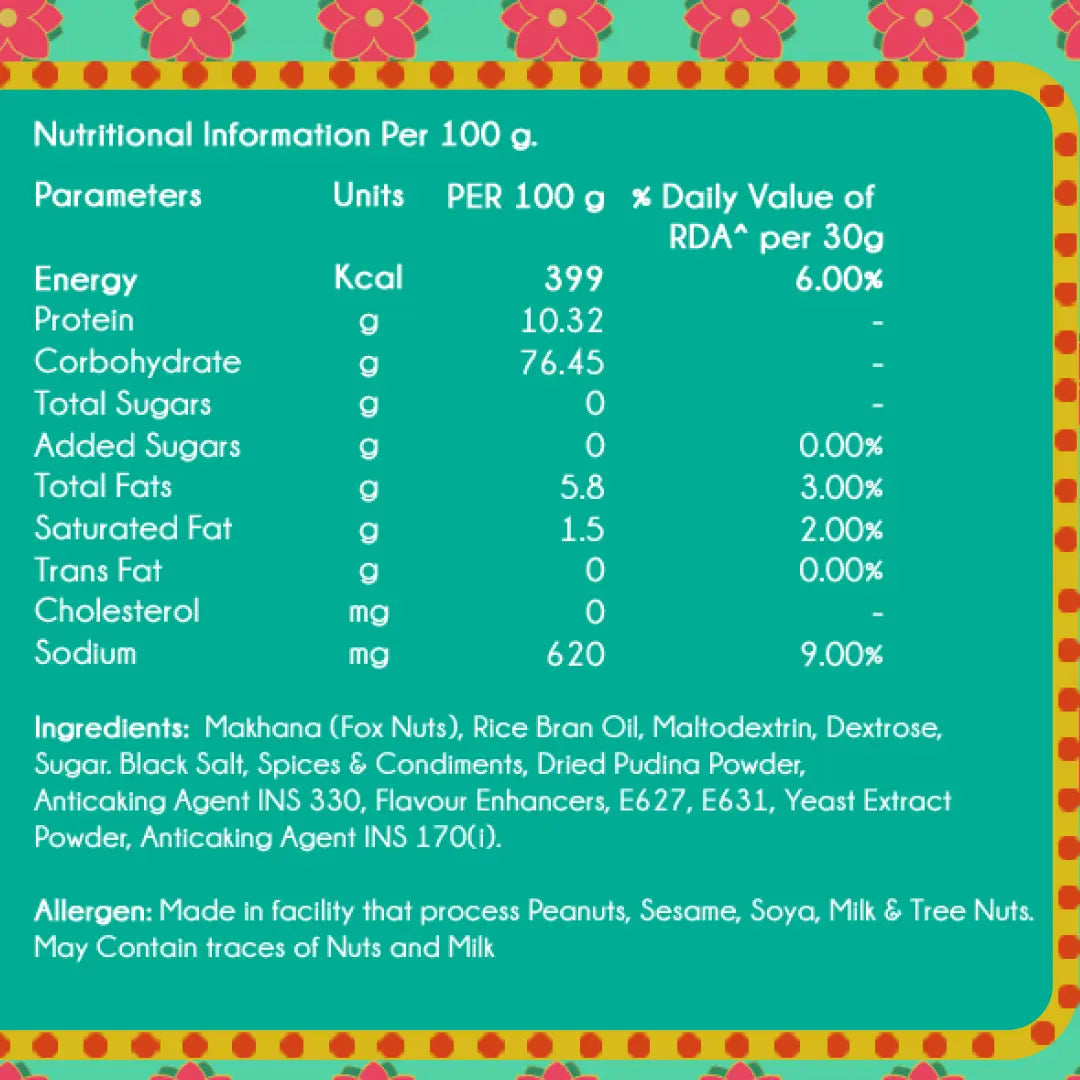 Nutritional Information Per 100 g.

| Parameters | Units | PER 100 g | % Daily Value of RDA^ per 30g |
|---|---|---|---|
| Energy | Kcal | 399 | 6.00% |
| Protein | g | 10.32 | - |
| Corbohydrate | g | 76.45 | - |
| Total Sugars | g | 0 | - |
| Added Sugars | g | 0 | 0.00% |
| Total Fats | g | 5.8 | 3.00% |
| Saturated Fat | g | 1.5 | 2.00% |
| Trans Fat | g | 0 | 0.00% |
| Cholesterol | mg | 0 | - |
| Sodium | mg | 620 | 9.00% |

Ingredients: Makhana (Fox Nuts), Rice Bran Oil, Maltodextrin, Dextrose, Sugar. Black Salt, Spices & Condiments, Dried Pudina Powder, Anticaking Agent INS 330, Flavour Enhancers, E627, E631, Yeast Extract Powder, Anticaking Agent INS 170(i).

Allergen: Made in facility that process Peanuts, Sesame, Soya, Milk & Tree Nuts. May Contain traces of Nuts and Milk